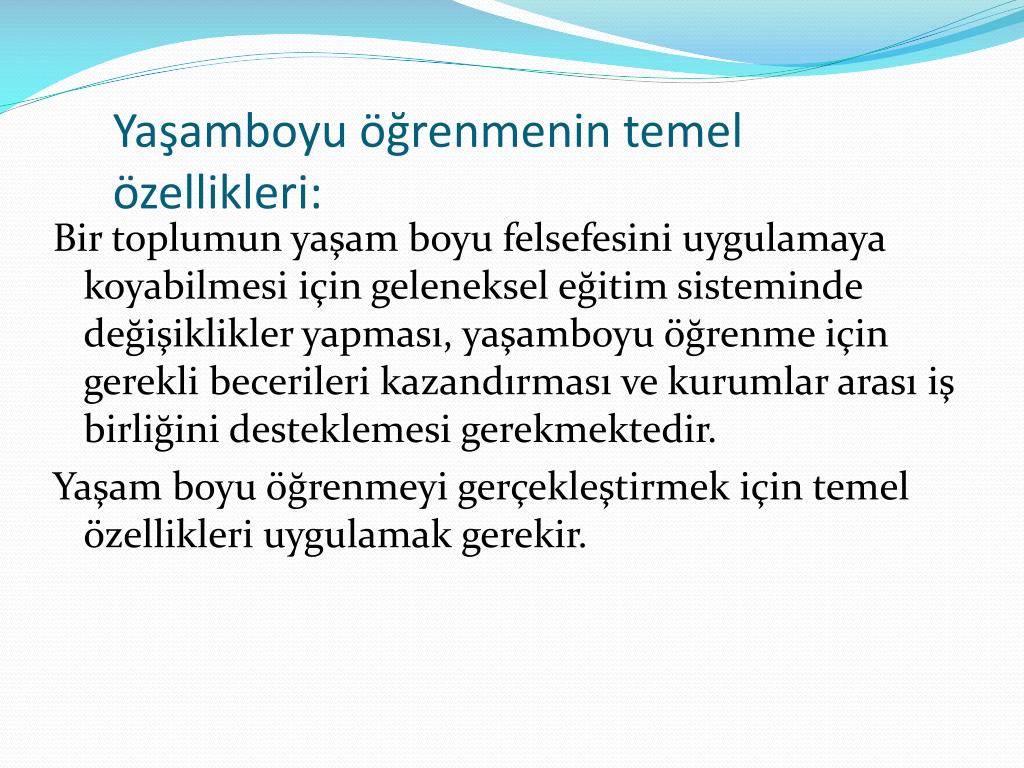 Yaşamboyu öğrenmenin temel özellikleri:

Bir toplumun yaşam boyu felsefesini uygulamaya koyabilmesi için geleneksel eğitim sisteminde değişiklikler yapması, yaşamboyu öğrenme için gerekli becerileri kazandırması ve kurumlar arası iş birliğini desteklemesi gerekmektedir.

Yaşam boyu öğrenmeyi gerçekleştirmek için temel özellikleri uygulamak gerekir.